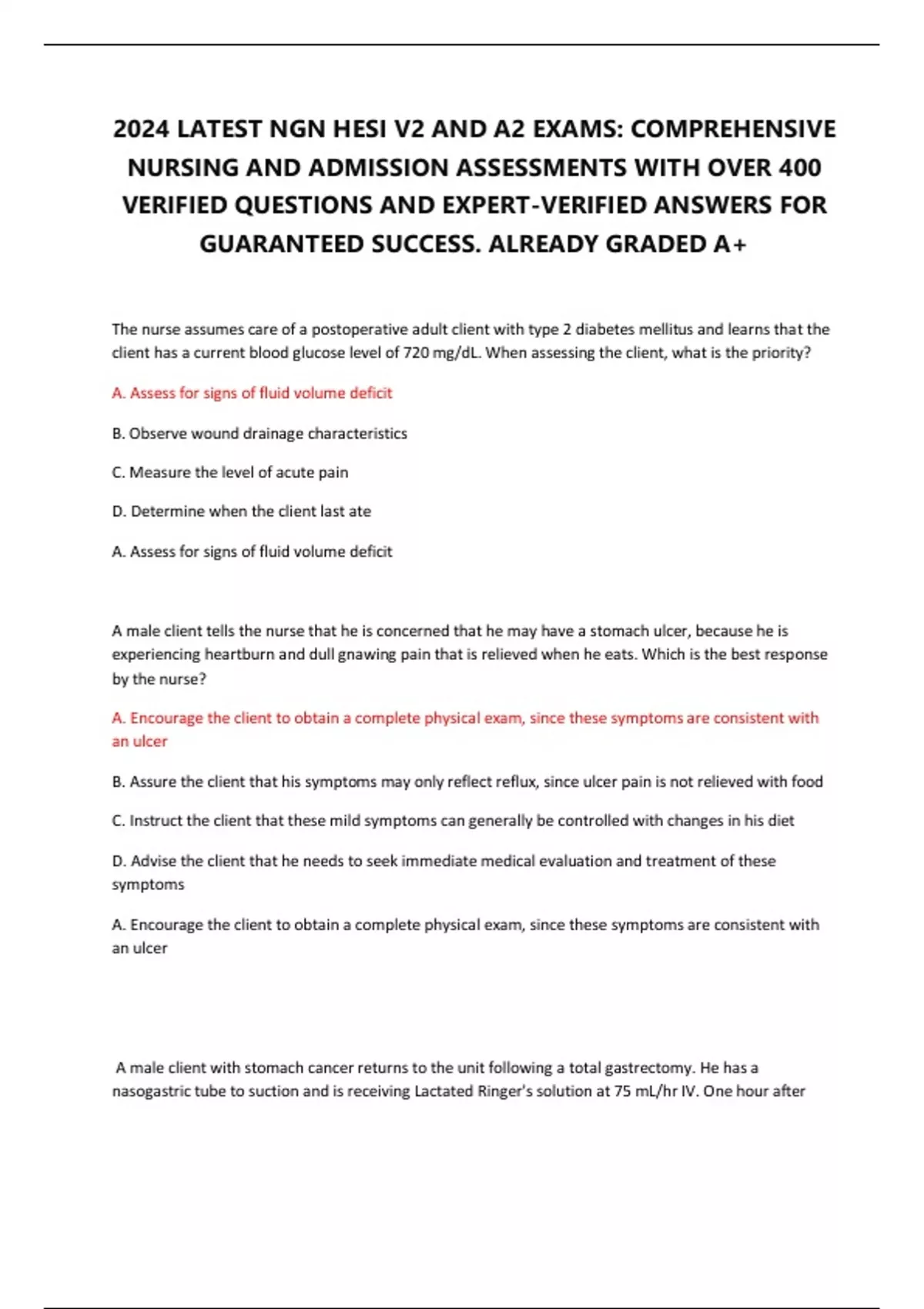 2024 LATEST NGN HESI V2 AND A2 EXAMS: COMPREHENSIVE NURSING AND ADMISSION ASSESSMENTS WITH OVER 400 VERIFIED QUESTIONS AND EXPERT-VERIFIED ANSWERS FOR GUARANTEED SUCCESS. ALREADY GRADED A+

The nurse assumes care of a postoperative adult client with type 2 diabetes mellitus and learns that the client has a current blood glucose level of 720 mg/dL. When assessing the client, what is the priority?

A. Assess for signs of fluid volume deficit

B. Observe wound drainage characteristics

C. Measure the level of acute pain

D. Determine when the client last ate

A. Assess for signs of fluid volume deficit

A male client tells the nurse that he is concerned that he may have a stomach ulcer, because he is experiencing heartburn and dull gnawing pain that is relieved when he eats. Which is the best response by the nurse?

A. Encourage the client to obtain a complete physical exam, since these symptoms are consistent with an ulcer

B. Assure the client that his symptoms may only reflect reflux, since ulcer pain is not relieved with food

C. Instruct the client that these mild symptoms can generally be controlled with changes in his diet

D. Advise the client that he needs to seek immediate medical evaluation and treatment of these symptoms

A. Encourage the client to obtain a complete physical exam, since these symptoms are consistent with an ulcer

A male client with stomach cancer returns to the unit following a total gastrectomy. He has a nasogastric tube to suction and is receiving Lactated Ringer's solution at 75 mL/hr IV. One hour after